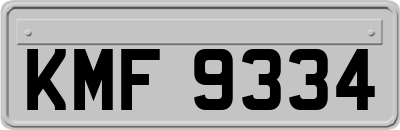 KMF 9334